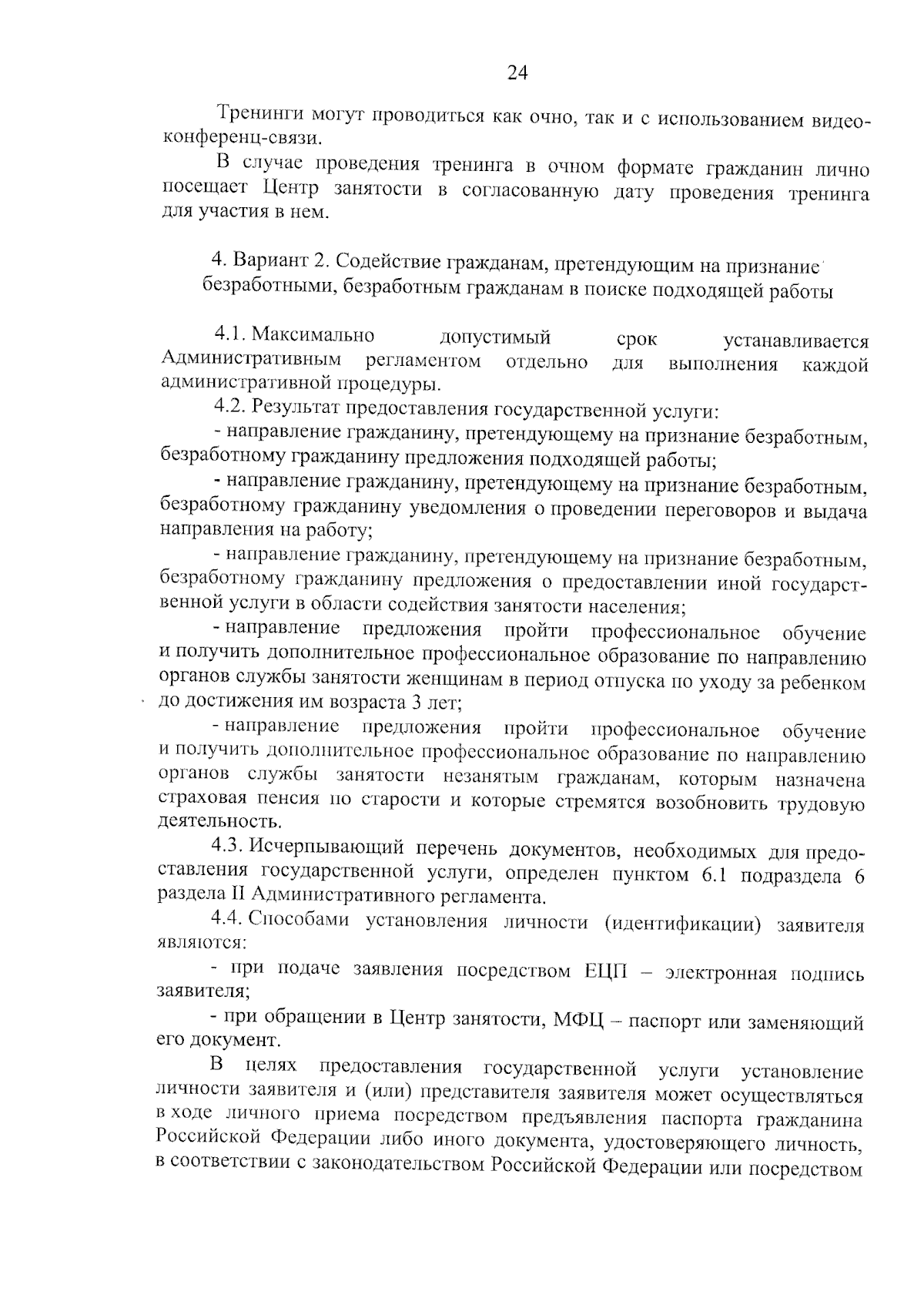 24

Тренинги могут проводиться как очно, так и с использованием видеоконференц-связи.

В случае проведения тренинга в очном формате гражданин лично посещает Центр занятости в согласованную дату проведения тренинга для участия в нем.

4. Вариант 2. Содействие гражданам, претендующим на признание безработными, безработным гражданам в поиске подходящей работы

4.1. Максимально допустимый срок устанавливается Административным регламентом отдельно для выполнения каждой административной процедуры.

4.2. Результат предоставления государственной услуги:

- направление гражданину, претендующему на признание безработным, безработному гражданину предложения подходящей работы;

- направление гражданину, претендующему на признание безработным, безработному гражданину уведомления о проведении переговоров и выдача направления на работу;

- направление гражданину, претендующему на признание безработным, безработному гражданину предложения о предоставлении иной государственной услуги в области содействия занятости населения;

- направление предложения пройти профессиональное обучение и получить дополнительное профессиональное образование по направлению органов службы занятости женщинам в период отпуска по уходу за ребенком до достижения им возраста 3 лет;

- направление предложения пройти профессиональное обучение и получить дополнительное профессиональное образование по направлению органов службы занятости незанятым гражданам, которым назначена страховая пенсия по старости и которые стремятся возобновить трудовую деятельность.

4.3. Исчерпывающий перечень документов, необходимых для предоставления государственной услуги, определен пунктом 6.1 подраздела 6 раздела II Административного регламента.

4.4. Способами установления личности (идентификации) заявителя являются:

- при подаче заявления посредством ЕЦП – электронная подпись заявителя;

- при обращении в Центр занятости, МФЦ – паспорт или заменяющий его документ.

В целях предоставления государственной услуги установление личности заявителя и (или) представителя заявителя может осуществляться в ходе личного приема посредством предъявления паспорта гражданина Российской Федерации либо иного документа, удостоверяющего личность, в соответствии с законодательством Российской Федерации или посредством